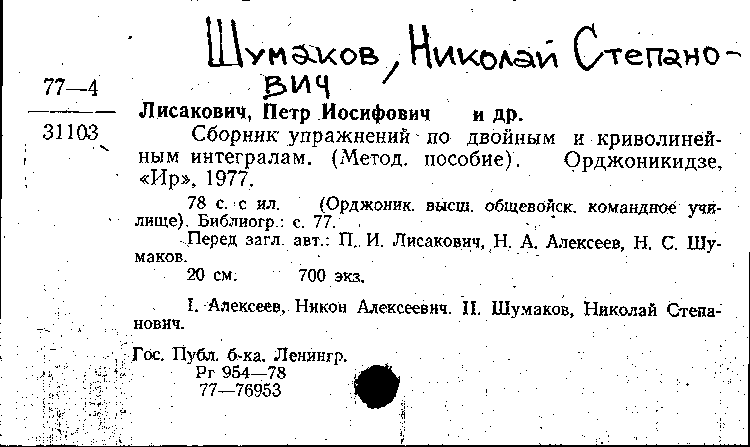 Шумаков, Николай Степанович

77—4

31103

Лисакович, Петр Иосифович и др.

Сборник упражнений по двойным и криволинейным интегралам. (Метод. пособие). Орджоникидзе, «Ир», 1977.

78 с. с ил. (Орджоник. высш. общевойск. командное училище). Библиогр.: с. 77.

Перед загл. авт.: П. И. Лисакович, Н. А. Алексеев, Н. С. Шумаков.

20 см. 700 экз.

I. Алексеев, Никон Алексеевич. II. Шумаков, Николай Степанович.

Гос. Публ. б-ка. Ленингр.
Рг 954—78
77—76953